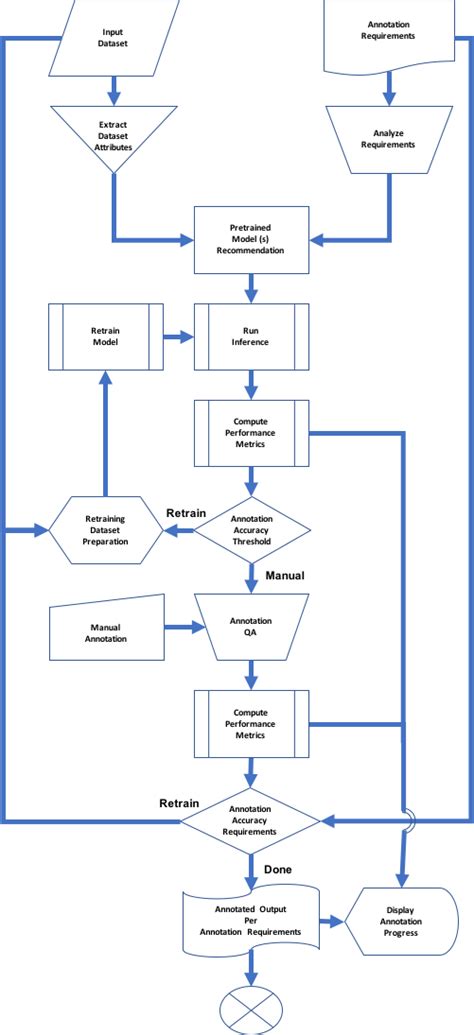 Input Dataset

Annotation Requirements

Extract Dataset Attributes

Analyze Requirements

Pretrained Model (s) Recommendation

Retrain Model

Run Inference

Compute Performance Metrics

Retraining Dataset Preparation

Retrain

Annotation Accuracy Threshold

Manual

Manual Annotation

Annotation QA

Compute Performance Metrics

Retrain

Annotation Accuracy Requirements

Done

Annotated Output Per Annotation Requirements

Display Annotation Progress